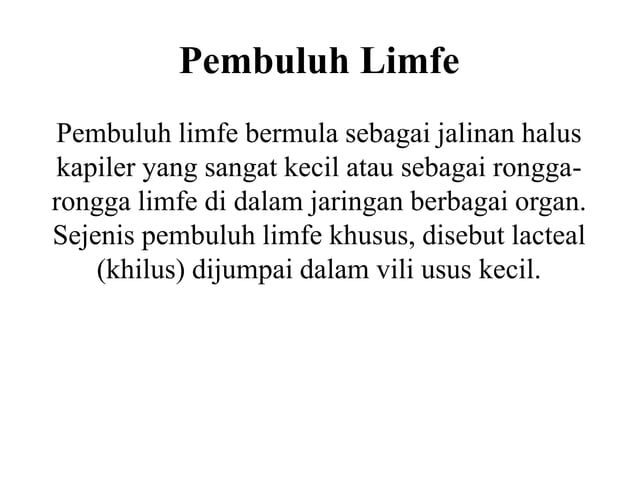 Pembuluh Limfe

Pembuluh limfe bermula sebagai jalinan halus kapiler yang sangat kecil atau sebagai rongga-rongga limfe di dalam jaringan berbagai organ. Sejenis pembuluh limfe khusus, disebut lacteal (khilus) dijumpai dalam vili usus kecil.